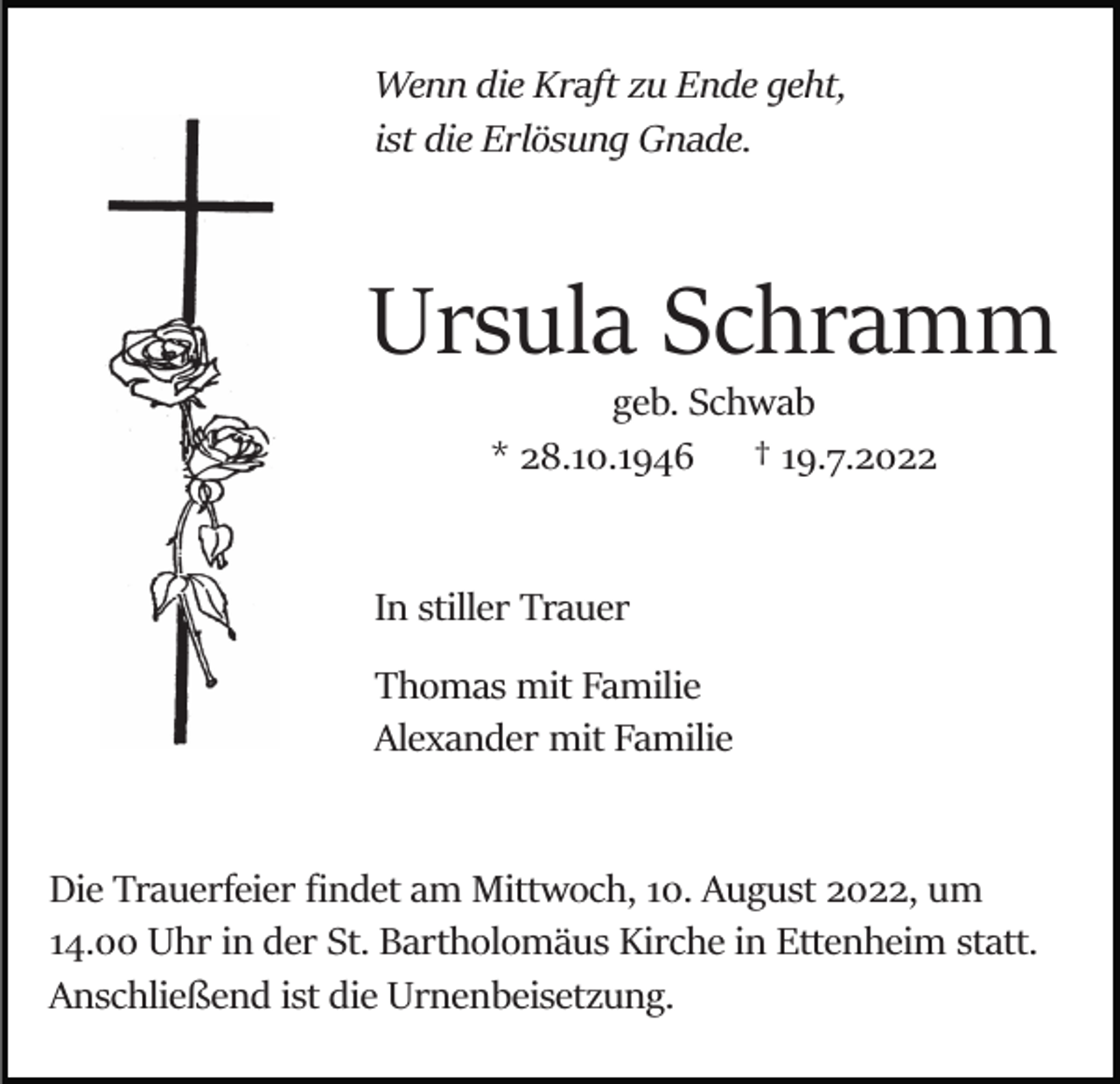 Wenn die Kraft zu Ende geht,
ist die Erlösung Gnade.

Ursula Schramm

geb. Schwab

* 28.10.1946 † 19.7.2022

In stiller Trauer

Thomas mit Familie
Alexander mit Familie

Die Trauerfeier findet am Mittwoch, 10. August 2022, um 14.00 Uhr in der St. Bartholomäus Kirche in Ettenheim statt. Anschließend ist die Urnenbeisetzung.